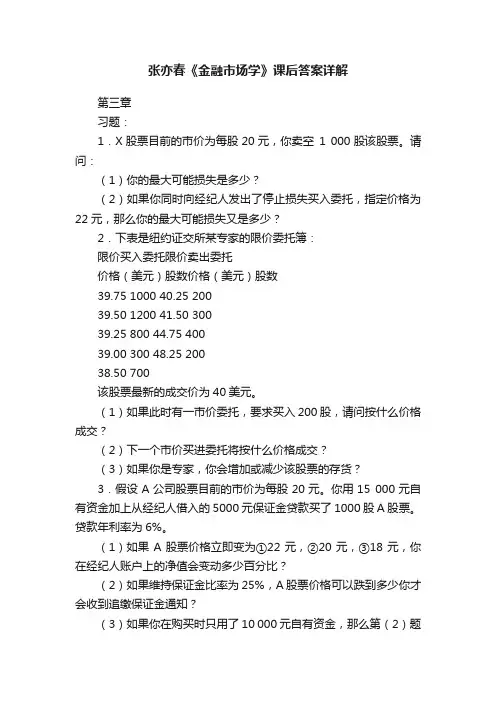 张亦春《金融市场学》课后答案详解

第三章

习题：

1．X 股票目前的市价为每股 20 元，你卖空 1 000 股该股票。请问：

（1）你的最大可能损失是多少？

（2）如果你同时向经纪人发出了停止损失买入委托，指定价格为 22 元，那么你的最大可能损失又是多少？

2．下表是纽约证交所某专家的限价委托簿：

限价买入委托限价卖出委托

价格（美元）股数价格（美元）股数

39.75 1000 40.25 200

39.50 1200 41.50 300

39.25 800 44.75 400

39.00 300 48.25 200

38.50 700

该股票最新的成交价为 40 美元。

（1）如果此时有一市价委托，要求买入 200 股，请问按什么价格成交？

（2）下一个市价买进委托将按什么价格成交？

（3）如果你是专家，你会增加或减少该股票的存货？

3．假设 A 公司股票目前的市价为每股 20 元。你用 15 000 元自有资金加上从经纪人借入的 5000 元保证金贷款买了 1000 股 A 股票。贷款年利率为 6%。

（1）如果 A 股票价格立即变为①22 元，②20 元，③18 元，你在经纪人账户上的净值会变动多少百分比？

（2）如果维持保证金比率为 25%，A 股票价格可以跌到多少你才会收到追缴保证金通知？

（3）如果你在购买时只用了 10 000 元自有资金，那么第（2）题